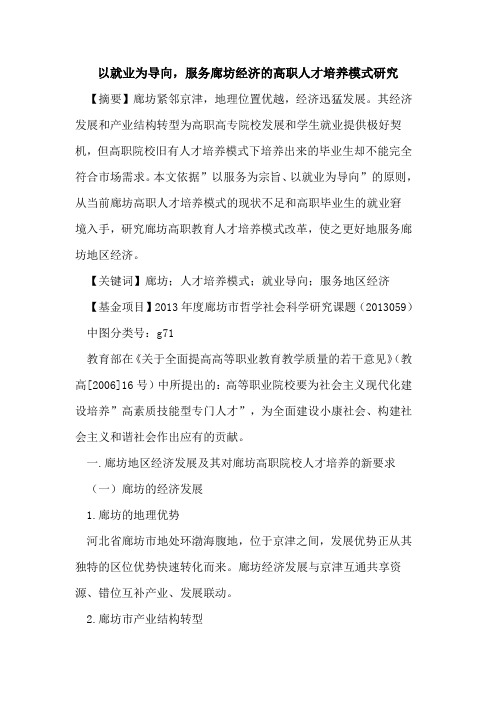 以就业为导向，服务廊坊经济的高职人才培养模式研究

【摘要】廊坊紧邻京津，地理位置优越，经济迅猛发展。其经济发展和产业结构转型为高职高专院校发展和学生就业提供极好契机，但高职院校旧有人才培养模式下培养出来的毕业生却不能完全符合市场需求。本文依据”以服务为宗旨、以就业为导向”的原则，从当前廊坊高职人才培养模式的现状不足和高职毕业生的就业窘境入手，研究廊坊高职教育人才培养模式改革，使之更好地服务廊坊地区经济。

【关键词】廊坊；人才培养模式；就业导向；服务地区经济

【基金项目】2013 年度廊坊市哲学社会科学研究课题（2013059）

中图分类号：g71

教育部在《关于全面提高高等职业教育教学质量的若干意见》（教高[2006]16 号）中所提出的：高等职业院校要为社会主义现代化建设培养”高素质技能型专门人才”，为全面建设小康社会、构建社会主义和谐社会作出应有的贡献。

一.廊坊地区经济发展及其对廊坊高职院校人才培养的新要求

（一）廊坊的经济发展

1.廊坊的地理优势

河北省廊坊市地处环渤海腹地，位于京津之间，发展优势正从其独特的区位优势快速转化而来。廊坊经济发展与京津互通共享资源、错位互补产业、发展联动。

2.廊坊市产业结构转型